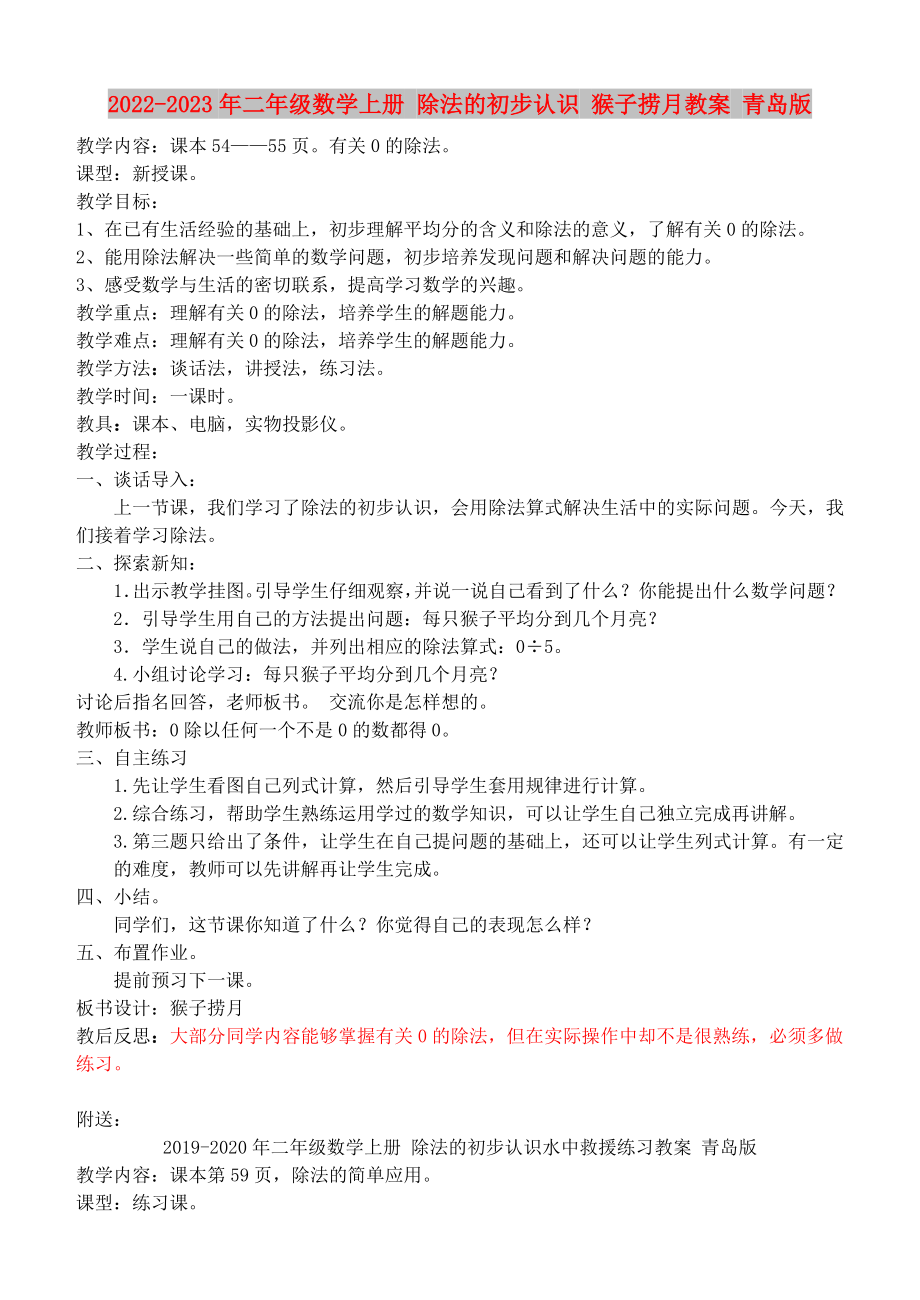 2022-2023年二年级数学上册 除法的初步认识 猴子捞月教案 青岛版

教学内容：课本54——55页。有关0的除法。
课型：新授课。
教学目标：
1、在已有生活经验的基础上，初步理解平均分的含义和除法的意义，了解有关0的除法。
2、能用除法解决一些简单的数学问题，初步培养发现问题和解决问题的能力。
3、感受数学与生活的密切联系，提高学习数学的兴趣。
教学重点：理解有关0的除法，培养学生的解题能力。
教学难点：理解有关0的除法，培养学生的解题能力。
教学方法：谈话法，讲授法，练习法。
教学时间：一课时。
教具：课本、电脑，实物投影仪。
教学过程：
一、谈话导入：
上一节课，我们学习了除法的初步认识，会用除法算式解决生活中的实际问题。今天，我们接着学习除法。
二、探索新知：
1.出示教学挂图。引导学生仔细观察，并说一说自己看到了什么？你能提出什么数学问题？
2．引导学生用自己的方法提出问题：每只猴子平均分到几个月亮？
3．学生说自己的做法，并列出相应的除法算式：0÷5。
4.小组讨论学习：每只猴子平均分到几个月亮？
讨论后指名回答，老师板书。 交流你是怎样想的。
教师板书：0除以任何一个不是0的数都得0。
三、自主练习
1.先让学生看图自己列式计算，然后引导学生套用规律进行计算。
2.综合练习，帮助学生熟练运用学过的数学知识，可以让学生自己独立完成再讲解。
3.第三题只给出了条件，让学生在自己提问题的基础上，还可以让学生列式计算。有一定的难度，教师可以先讲解再让学生完成。
四、小结。
同学们，这节课你知道了什么？你觉得自己的表现怎么样？
五、布置作业。
提前预习下一课。
板书设计：猴子捞月
教后反思：大部分同学内容能够掌握有关0的除法，但在实际操作中却不是很熟练，必须多做练习。

附送：
2019-2020年二年级数学上册 除法的初步认识水中救援练习教案 青岛版
教学内容：课本第59页，除法的简单应用。
课型：练习课。